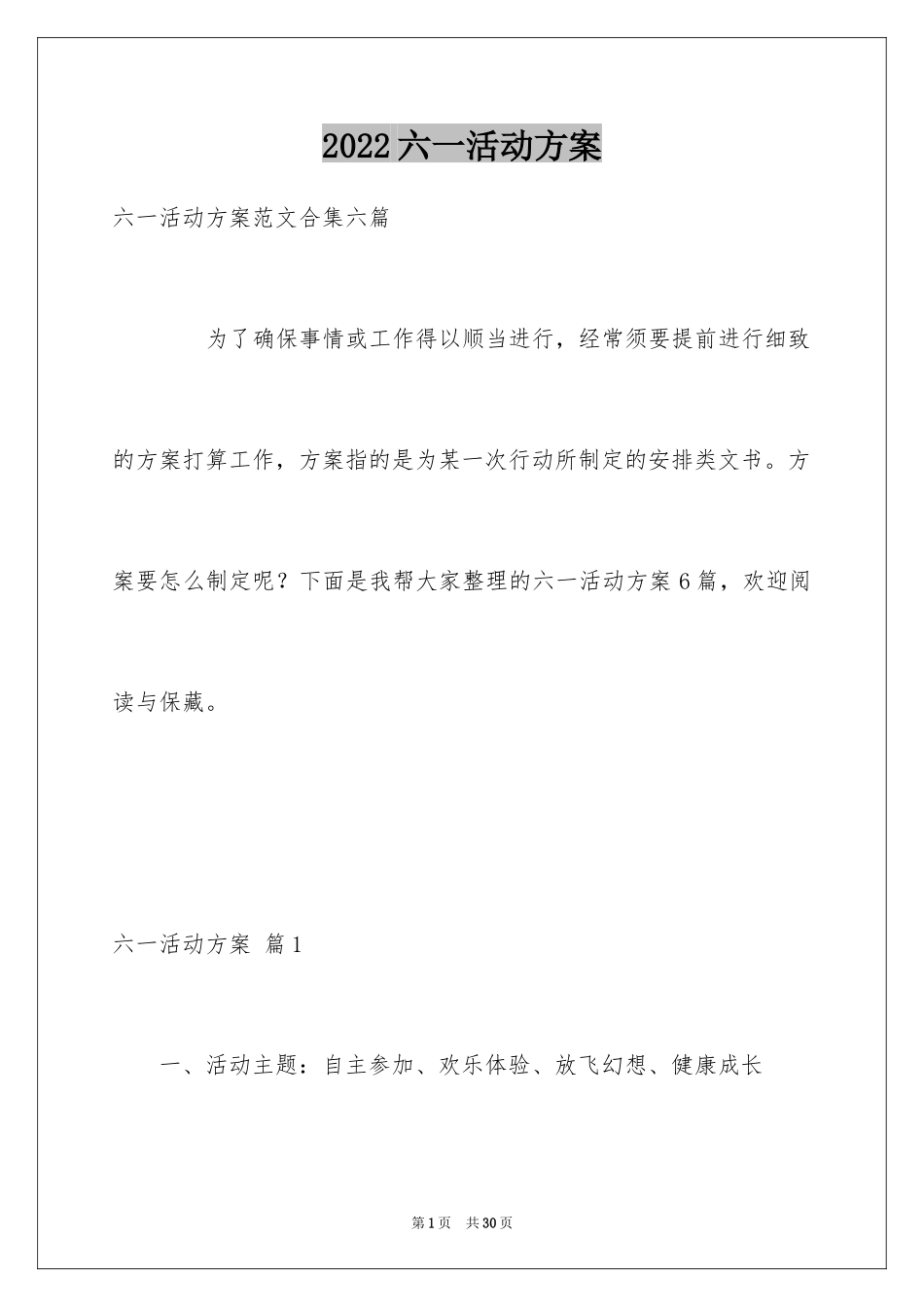 2022六一活动方案

六一活动方案范文合集六篇

为了确保事情或工作得以顺当进行，经常须要提前进行细致的方案打算工作，方案指的是为某一次行动所制定的安排类文书。方案要怎么制定呢？下面是我帮大家整理的六一活动方案6篇，欢迎阅读与保藏。

六一活动方案 篇1

一、活动主题：自主参加、欢乐体验、放飞幻想、健康成长

第1页 共30页